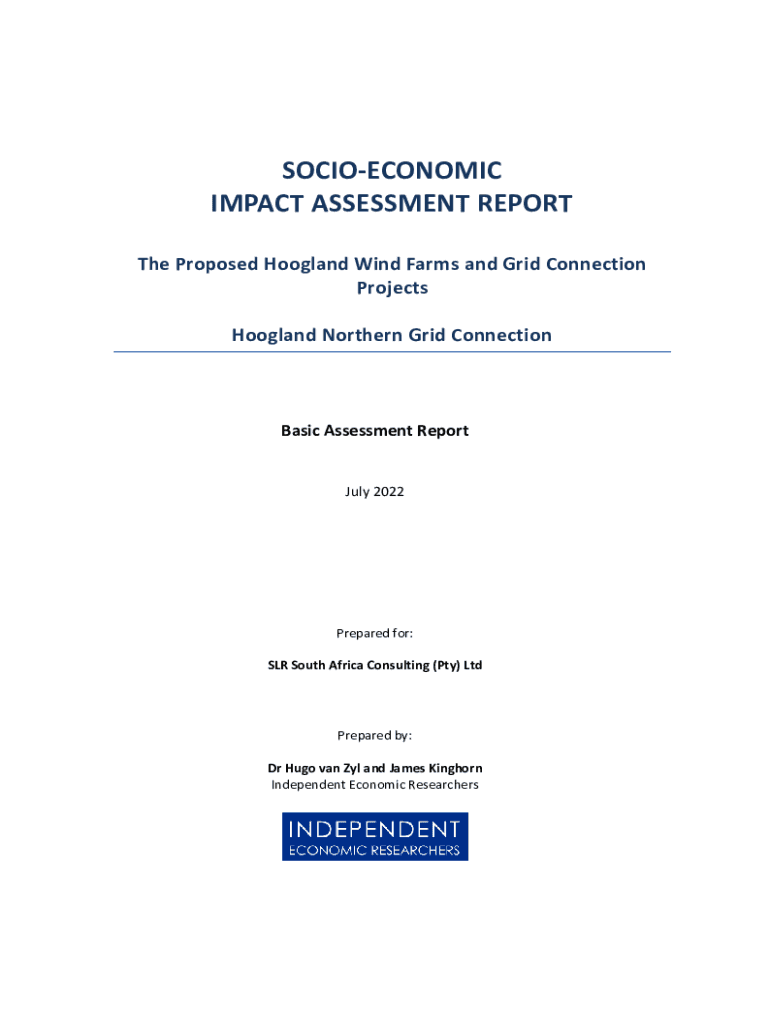 SOCIO-ECONOMIC
IMPACT ASSESSMENT REPORT

The Proposed Hoogland Wind Farms and Grid Connection Projects

Hoogland Northern Grid Connection

Basic Assessment Report

July 2022

Prepared for:

SLR South Africa Consulting (Pty) Ltd

Prepared by:

Dr Hugo van Zyl and James Kinghorn
Independent Economic Researchers

INDEPENDENT
ECONOMIC RESEARCHERS